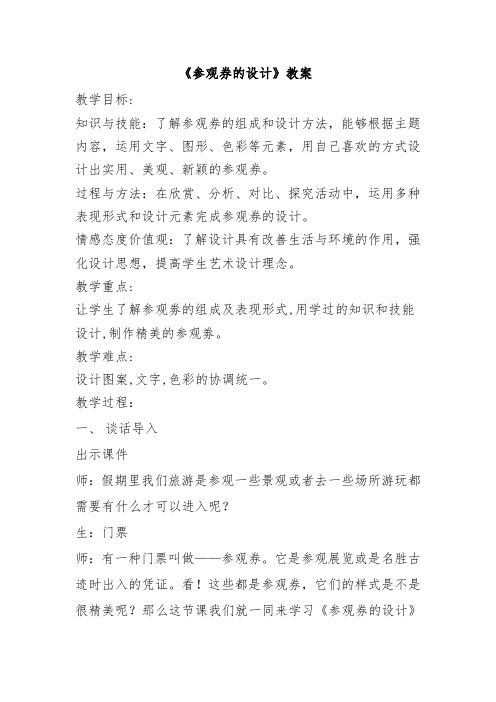 《参观券的设计》教案

教学目标：

知识与技能：了解参观券的组成和设计方法，能够根据主题内容，运用文字、图形、色彩等元素，用自己喜欢的方式设计出实用、美观、新颖的参观券。

过程与方法：在欣赏、分析、对比、探究活动中，运用多种表现形式和设计元素完成参观券的设计。

情感态度价值观：了解设计具有改善生活与环境的作用，强化设计思想，提高学生艺术设计理念。

教学重点：

让学生了解参观券的组成及表现形式,用学过的知识和技能设计,制作精美的参观券。

教学难点：

设计图案,文字,色彩的协调统一。

教学过程：

一、 谈话导入

出示课件

师：假期里我们旅游是参观一些景观或者去一些场所游玩都需要有什么才可以进入呢？

生：门票

师：有一种门票叫做——参观券。它是参观展览或是名胜古迹时出入的凭证。看！这些都是参观券，它们的样式是不是很精美呢？那么这节课我们就一同来学习《参观券的设计》